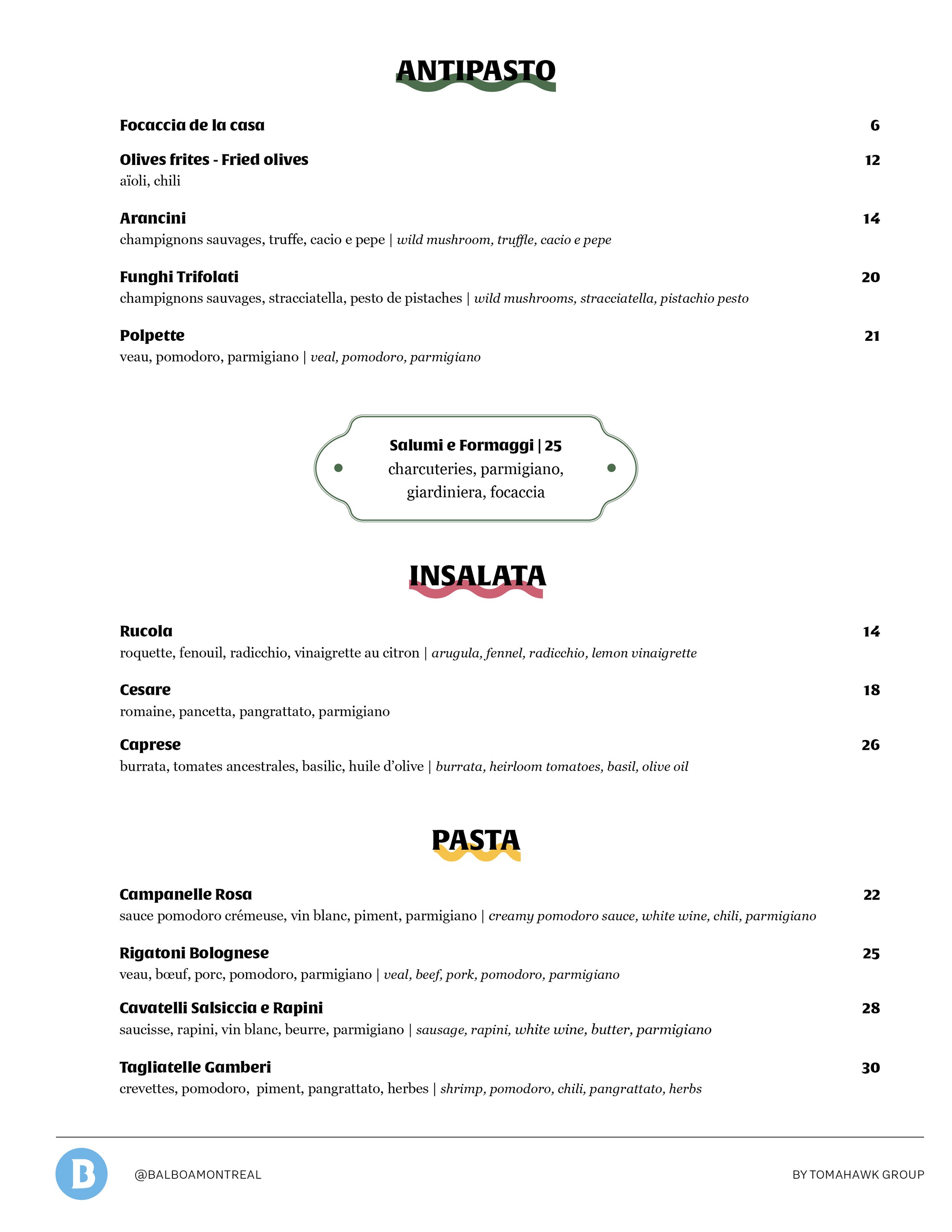 ANTIPASTO

Focaccia de la casa 6

Olives frites - Fried olives 12
aïoli, chili

Arancini 14
champignons sauvages, truffe, cacio e pepe | wild mushroom, truffle, cacio e pepe

Funghi Trifolati 20
champignons sauvages, stracciatella, pesto de pistaches | wild mushrooms, stracciatella, pistachio pesto

Polpette 21
veau, pomodoro, parmigiano | veal, pomodoro, parmigiano

Salumi e Formaggi | 25
charcuteries, parmigiano, giardiniera, focaccia

INSALATA

Rucola 14
roquette, fenouil, radicchio, vinaigrette au citron | arugula, fennel, radicchio, lemon vinaigrette

Cesare 18
romaine, pancetta, pangrattato, parmigiano

Caprese 26
burrata, tomates ancestrales, basilic, huile d'olive | burrata, heirloom tomatoes, basil, olive oil

PASTA

Campanelle Rosa 22
sauce pomodoro crémeuse, vin blanc, piment, parmigiano | creamy pomodoro sauce, white wine, chili, parmigiano

Rigatoni Bolognese 25
veau, bœuf, porc, pomodoro, parmigiano | veal, beef, pork, pomodoro, parmigiano

Cavatelli Salsiccia e Rapini 28
saucisse, rapini, vin blanc, beurre, parmigiano | sausage, rapini, white wine, butter, parmigiano

Tagliatelle Gamberi 30
crevettes, pomodoro, piment, pangrattato, herbes | shrimp, pomodoro, chili, pangrattato, herbs

B

@BALBOAMONTREAL

BY TOMAHAWK GROUP